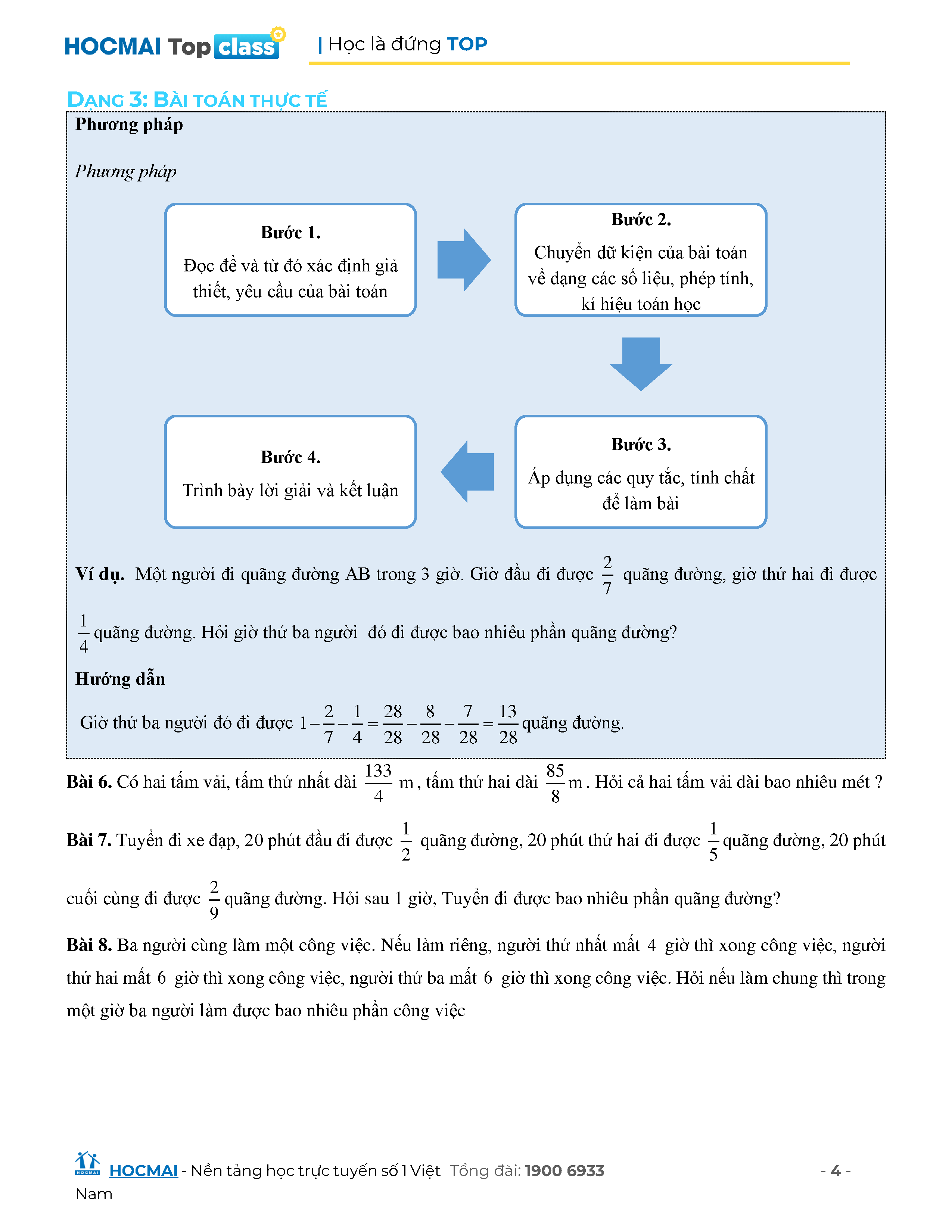 HOCMAI Top class | Học là đứng TOP

DẠNG 3: BÀI TOÁN THỰC TẾ

Phương pháp

Phương pháp

Bước 1.
Đọc đề và từ đó xác định giả thiết, yêu cầu của bài toán

Bước 2.
Chuyển dữ kiện của bài toán về dạng các số liệu, phép tính, kí hiệu toán học

Bước 3.
Áp dụng các quy tắc, tính chất để làm bài

Bước 4.
Trình bày lời giải và kết luận

Ví dụ. Một người đi quãng đường AB trong 3 giờ. Giờ đầu đi được $\frac{2}{7}$ quãng đường, giờ thứ hai đi được $\frac{1}{4}$ quãng đường. Hỏi giờ thứ ba người đó đi được bao nhiêu phần quãng đường?

Hướng dẫn

Giờ thứ ba người đó đi được $1-\frac{2}{7}-\frac{1}{4}=\frac{28}{28}-\frac{8}{28}-\frac{7}{28}=\frac{13}{28}$ quãng đường.

Bài 6. Có hai tấm vải, tấm thứ nhất dài $\frac{133}{4}$ m, tấm thứ hai dài $\frac{85}{8}$ m. Hỏi cả hai tấm vải dài bao nhiêu mét ?

Bài 7. Tuyển đi xe đạp, 20 phút đầu đi được $\frac{1}{2}$ quãng đường, 20 phút thứ hai đi được $\frac{1}{5}$ quãng đường, 20 phút cuối cùng đi được $\frac{2}{9}$ quãng đường. Hỏi sau 1 giờ, Tuyển đi được bao nhiêu phần quãng đường?

Bài 8. Ba người cùng làm một công việc. Nếu làm riêng, người thứ nhất mất 4 giờ thì xong công việc, người thứ hai mất 6 giờ thì xong công việc, người thứ ba mất 6 giờ thì xong công việc. Hỏi nếu làm chung thì trong một giờ ba người làm được bao nhiêu phần công việc

HOCMAI - Nền tảng học trực tuyến số 1 Việt Nam Tổng đài: 1900 6933 - 4 -